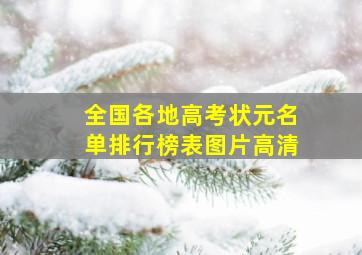 全国各地高考状元名单排行榜表图片高清